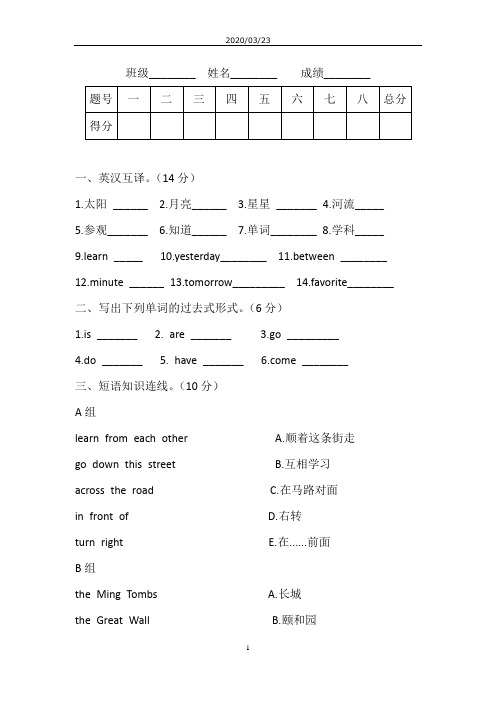 2020/03/23

班级________ 姓名________ 成绩________

| 题号 | 一 | 二 | 三 | 四 | 五 | 六 | 七 | 八 | 总分 |
|---|---|---|---|---|---|---|---|---|---|
| 得分 | | | | | | | | | |

一、英汉互译。（14 分）

1.太阳 ______ 2.月亮______ 3.星星 _______ 4.河流_____

5.参观_______ 6.知道______ 7.单词________ 8.学科_____

9.learn _____ 10.yesterday________ 11.between ________

12.minute ______ 13.tomorrow_________ 14.favorite________

二、写出下列单词的过去式形式。（6 分）

1.is _______ 2. are _______ 3.go _________

4.do _______ 5. have _______ 6.come ________

三、短语知识连线。（10 分）

A 组

learn from each other A.顺着这条街走

go down this street B.互相学习

across the road C.在马路对面

in front of D.右转

turn right E.在......前面

B 组

the Ming Tombs A.长城

the Great Wall B.颐和园

1